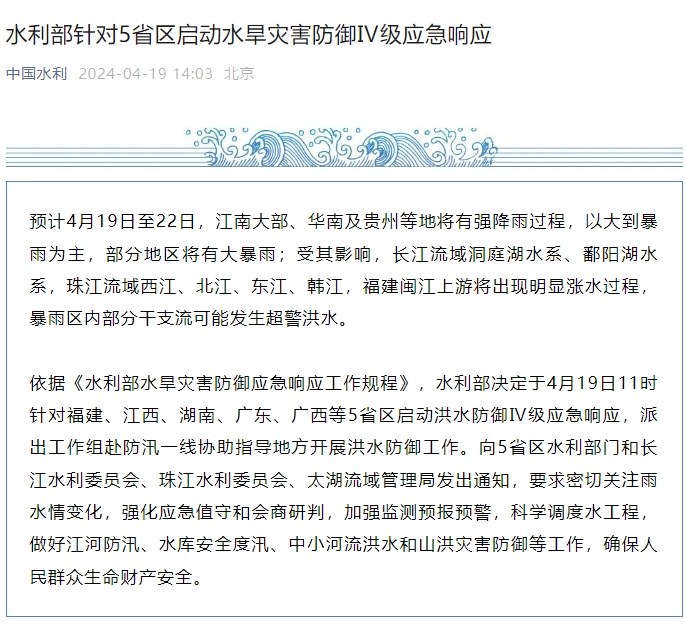 水利部针对5省区启动水旱灾害防御IV级应急响应

中国水利 2024-04-19 14:03 北京

预计4月19日至22日，江南大部、华南及贵州等地将有强降雨过程，以大到暴雨为主，部分地区将有大暴雨；受其影响，长江流域洞庭湖水系、鄱阳湖水系，珠江流域西江、北江、东江、韩江，福建闽江上游将出现明显涨水过程，暴雨区内部分干支流可能发生超警洪水。

依据《水利部水旱灾害防御应急响应工作规程》，水利部决定于4月19日11时针对福建、江西、湖南、广东、广西等5省区启动洪水防御IV级应急响应，派出工作组赴防汛一线协助指导地方开展洪水防御工作。向5省区水利部门和长江水利委员会、珠江水利委员会、太湖流域管理局发出通知，要求密切关注雨水情变化，强化应急值守和会商研判，加强监测预报预警，科学调度水工程，做好江河防汛、水库安全度汛、中小河流洪水和山洪灾害防御等工作，确保人民群众生命财产安全。